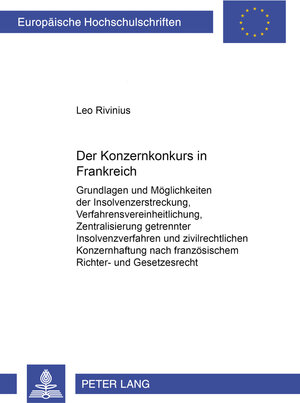 Europäische Hochschulschriften

Leo Rivinius

Der Konzernkonkurs in Frankreich

Grundlagen und Möglichkeiten der Insolvenzerstreckung, Verfahrensvereinheitlichung, Zentralisierung getrennter Insolvenzverfahren und zivilrechtlichen Konzernhaftung nach französischem Richter- und Gesetzesrecht

PETER LANG